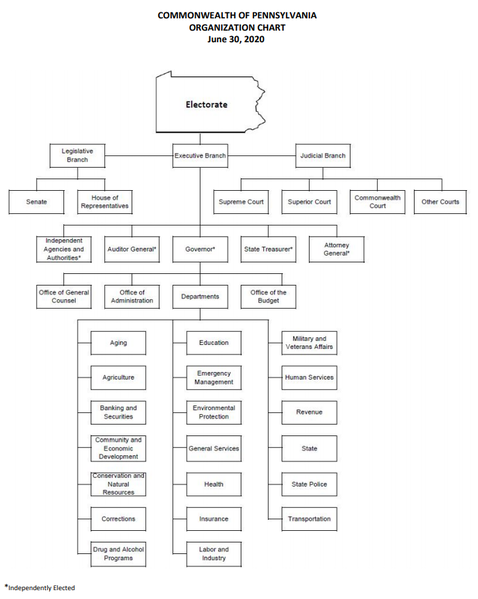 COMMONWEALTH OF PENNSYLVANIA
ORGANIZATION CHART
June 30, 2020

Electorate

Legislative Branch

Executive Branch

Judicial Branch

Senate

House of Representatives

Supreme Court

Superior Court

Commonwealth Court

Other Courts

Independent Agencies and Authorities*

Auditor General*

Governor*

State Treasurer*

Attorney General*

Office of General Counsel

Office of Administration

Departments

Office of the Budget

Aging

Agriculture

Banking and Securities

Community and Economic Development

Conservation and Natural Resources

Corrections

Drug and Alcohol Programs

Education

Emergency Management

Environmental Protection

General Services

Health

Insurance

Labor and Industry

Military and Veterans Affairs

Human Services

Revenue

State

State Police

Transportation

*Independently Elected